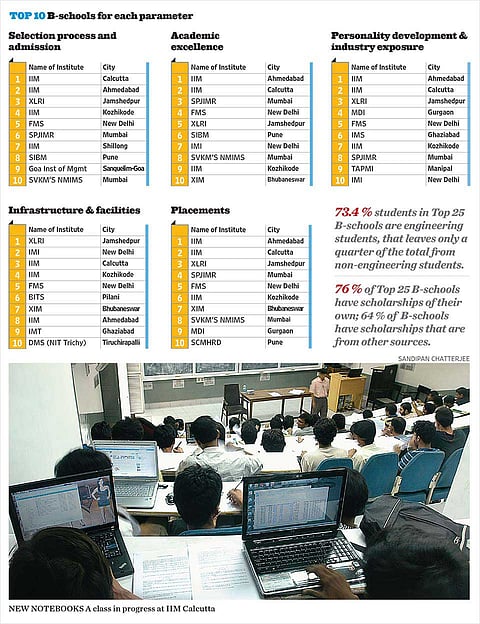 TOP 10 B-schools for each parameter

Selection process and admission

| | Name of Institute | City |
|---|---|---|
| 1 | IIM | Calcutta |
| 2 | IIM | Ahmedabad |
| 3 | XLRI | Jamshedpur |
| 4 | IIM | Kozhikode |
| 5 | FMS | New Delhi |
| 6 | SPJIMR | Mumbai |
| 7 | IIM | Shillong |
| 8 | SIBM | Pune |
| 9 | Goa Inst of Mgmt | Sanquelim-Goa |
| 10 | SVKM'S NMIMS | Mumbai |

Academic excellence

| | Name of Institute | City |
|---|---|---|
| 1 | IIM | Ahmedabad |
| 2 | IIM | Calcutta |
| 3 | SPJIMR | Mumbai |
| 4 | FMS | New Delhi |
| 5 | XLRI | Jamshedpur |
| 6 | SIBM | Pune |
| 7 | IMI | New Delhi |
| 8 | SVKM'S NMIMS | Mumbai |
| 9 | IIM | Kozhikode |
| 10 | XIM | Bhubaneswar |

Personality development & industry exposure

| | Name of Institute | City |
|---|---|---|
| 1 | IIM | Ahmedabad |
| 2 | IIM | Calcutta |
| 3 | XLRI | Jamshedpur |
| 4 | MDI | Gurgaon |
| 5 | FMS | New Delhi |
| 6 | IMS | Ghaziabad |
| 7 | IIM | Kozhikode |
| 8 | SPJIMR | Mumbai |
| 9 | TAPMI | Manipal |
| 10 | IMI | New Delhi |

Infrastructure & facilities

| | Name of Institute | City |
|---|---|---|
| 1 | XLRI | Jamshedpur |
| 2 | IMI | New Delhi |
| 3 | IIM | Calcutta |
| 4 | IIM | Kozhikode |
| 5 | FMS | New Delhi |
| 6 | BITS | Pilani |
| 7 | XIM | Bhubaneswar |
| 8 | IIM | Ahmedabad |
| 9 | IMT | Ghaziabad |
| 10 | DMS (NIT Trichy) | Tiruchirapalli |

Placements

| | Name of Institute | City |
|---|---|---|
| 1 | IIM | Ahmedabad |
| 2 | IIM | Calcutta |
| 3 | XLRI | Jamshedpur |
| 4 | SPJIMR | Mumbai |
| 5 | FMS | New Delhi |
| 6 | IIM | Kozhikode |
| 7 | XIM | Bhubaneswar |
| 8 | SVKM'S NMIMS | Mumbai |
| 9 | MDI | Gurgaon |
| 10 | SCMHRD | Pune |

73.4 % students in Top 25 B-schools are engineering students, that leaves only a quarter of the total from non-engineering students.

76 % of Top 25 B-schools have scholarships of their own; 64 % of B-schools have scholarships that are from other sources.

SANDIPAN CHATTERJEE

NEW NOTEBOOKS A class in progress at IIM Calcutta